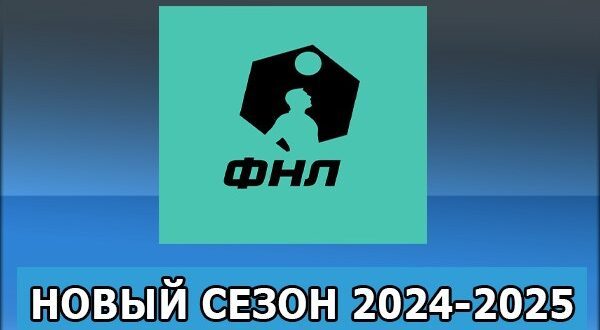 ФНЛ

НОВЫЙ СЕЗОН 2024-2025